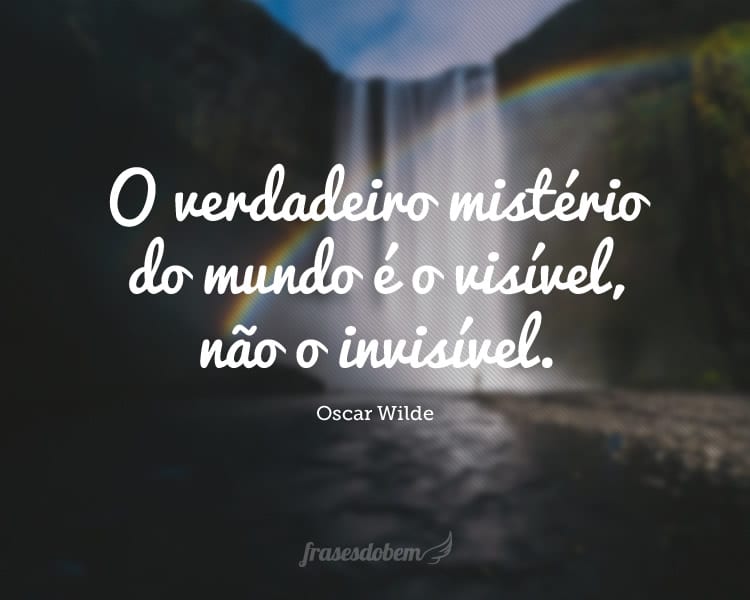 O verdadeiro mistério do mundo é o visível, não o invisível.

Oscar Wilde

frasesdobem